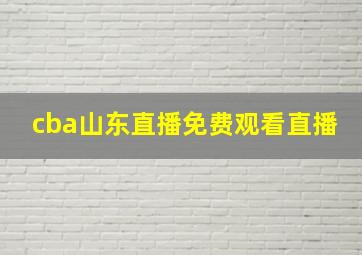 cba山东直播免费观看直播